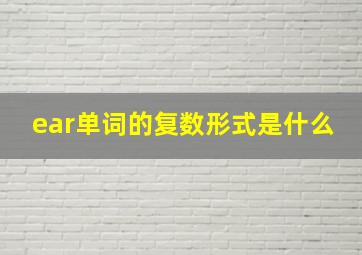 ear单词的复数形式是什么